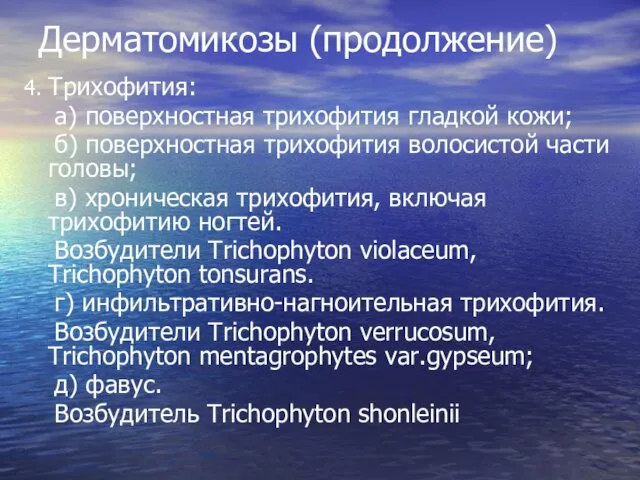 Дерматомикозы (продолжение)

4. Трихофития:

а) поверхностная трихофития гладкой кожи;

б) поверхностная трихофития волосистой части головы;

в) хроническая трихофития, включая трихофитию ногтей.

Возбудители Trichophyton violaceum, Trichophyton tonsurans.

г) инфильтративно-нагноительная трихофития.

Возбудители Trichophyton verrucosum, Trichophyton mentagrophytes var.gypseum;

д) фавус.

Возбудитель Trichophyton shonleinii